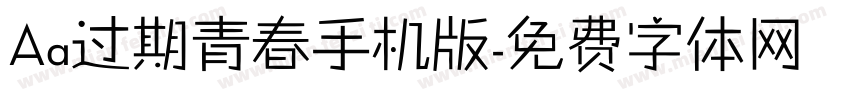 Aa过期青春手机版-免费字体网